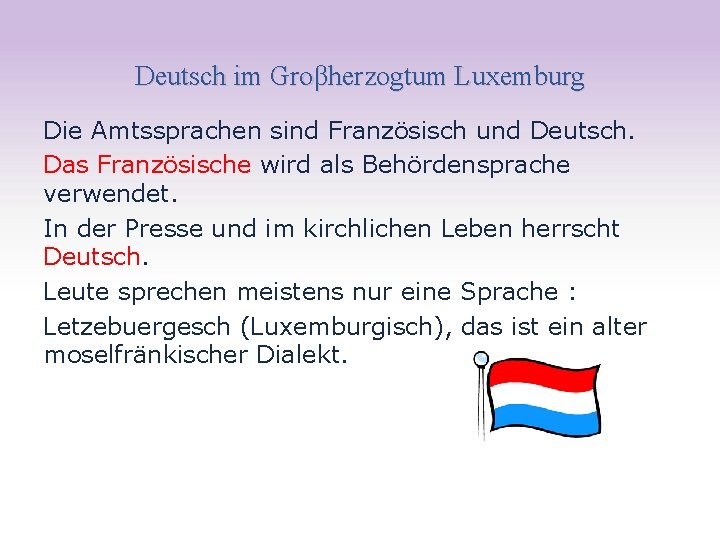 Deutsch im Groβherzogtum Luxemburg

Die Amtssprachen sind Französisch und Deutsch.

Das Französische wird als Behördensprache verwendet.

In der Presse und im kirchlichen Leben herrscht Deutsch.

Leute sprechen meistens nur eine Sprache :

Letzebuergesch (Luxemburgisch), das ist ein alter moselfränkischer Dialekt.